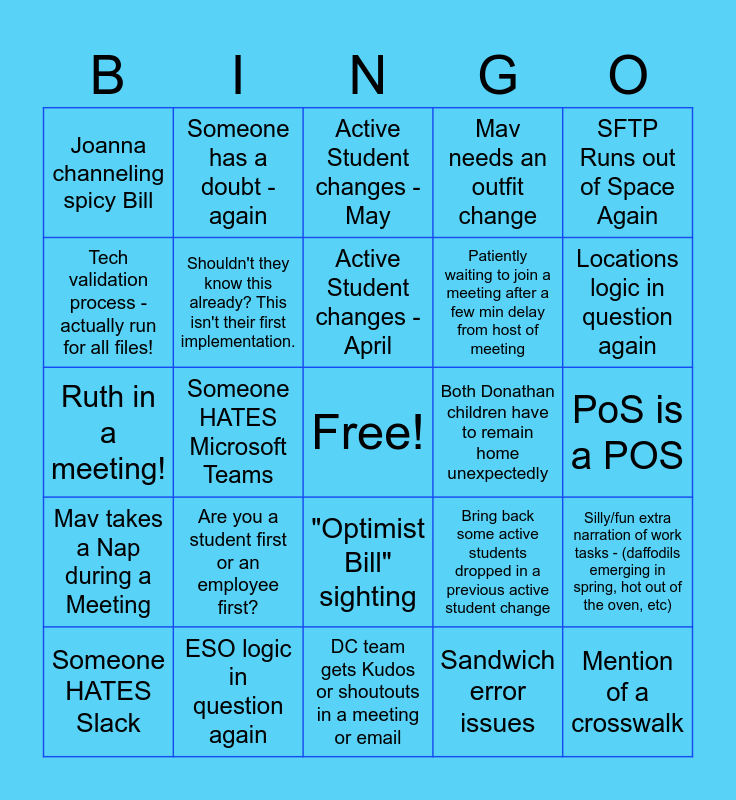 | B | I | N | G | O |
|---|---|---|---|---|
| Joanna channeling spicy Bill | Someone has a doubt - again | Active Student changes - May | Mav needs an outfit change | SFTP Runs out of Space Again |
| Tech validation process - actually run for all files! | Shouldn't they know this already? This isn't their first implementation. | Active Student changes - April | Patiently waiting to join a meeting after a few min delay from host of meeting | Locations logic in question again |
| Ruth in a meeting! | Someone HATES Microsoft Teams | Free! | Both Donathan children have to remain home unexpectedly | PoS is a POS |
| Mav takes a Nap during a Meeting | Are you a student first or an employee first? | "Optimist Bill" sighting | Bring back some active students dropped in a previous active student change | Silly/fun extra narration of work tasks - (daffodils emerging in spring, hot out of the oven, etc) |
| Someone HATES Slack | ESO logic in question again | DC team gets Kudos or shoutouts in a meeting or email | Sandwich error issues | Mention of a crosswalk |